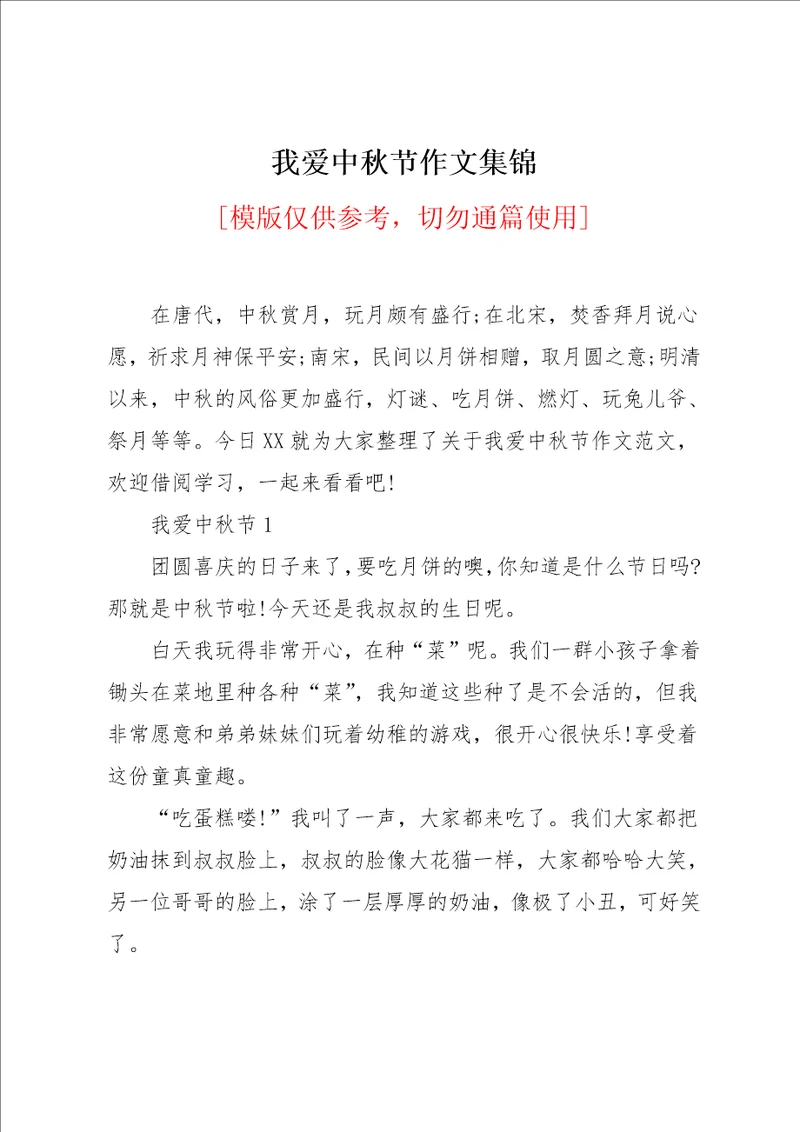 我爱中秋节作文集锦

[模版仅供参考，切勿通篇使用]

在唐代，中秋赏月，玩月颇有盛行;在北宋，焚香拜月说心愿，祈求月神保平安;南宋，民间以月饼相赠，取月圆之意;明清以来，中秋的风俗更加盛行，灯谜、吃月饼、燃灯、玩兔儿爷、祭月等等。今日XX就为大家整理了关于我爱中秋节作文范文，欢迎借阅学习，一起来看看吧!

我爱中秋节1

团圆喜庆的日子来了,要吃月饼的噢,你知道是什么节日吗?那就是中秋节啦!今天还是我叔叔的生日呢。

白天我玩得非常开心，在种“菜”呢。我们一群小孩子拿着锄头在菜地里种各种“菜”，我知道这些种了是不会活的，但我非常愿意和弟弟妹妹们玩着幼稚的游戏，很开心很快乐!享受着这份童真童趣。

“吃蛋糕喽!”我叫了一声，大家都来吃了。我们大家都把奶油抹到叔叔脸上，叔叔的脸像大花猫一样，大家都哈哈大笑，另一位哥哥的脸上，涂了一层厚厚的奶油，像极了小丑，可好笑了。